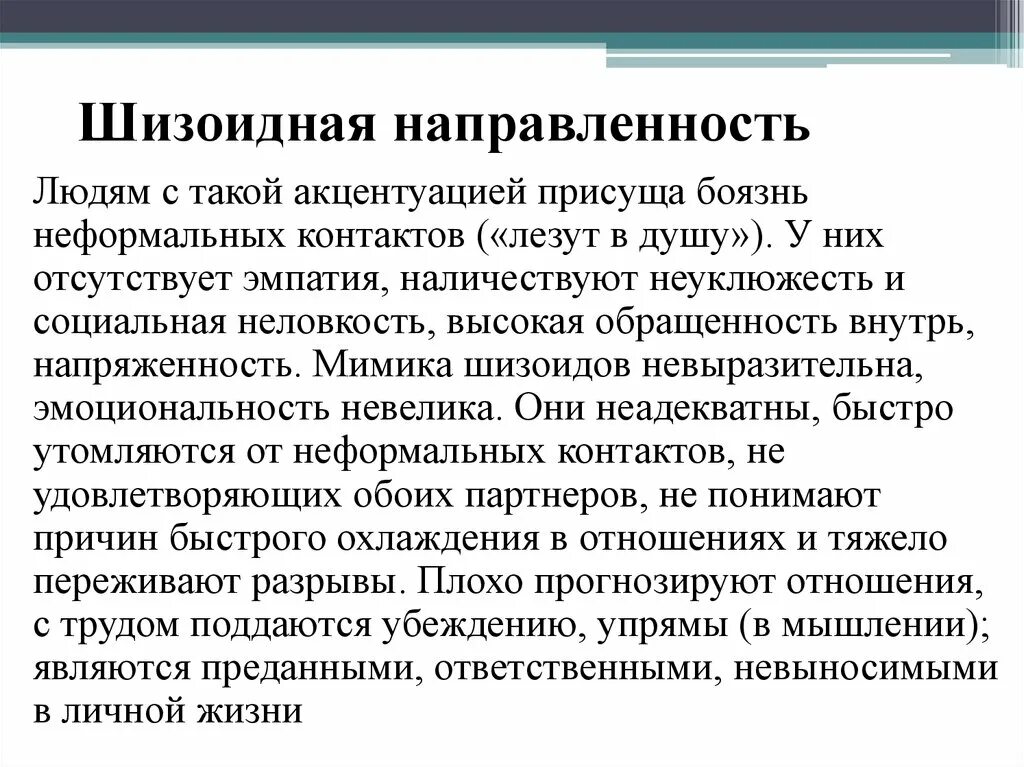 Шизоидная направленность

Людям с такой акцентуацией присуща боязнь неформальных контактов («лезут в душу»). У них отсутствует эмпатия, наличествуют неуклюжесть и социальная неловкость, высокая обращенность внутрь, напряженность. Мимика шизоидов невыразительна, эмоциональность невелика. Они неадекватны, быстро утомляются от неформальных контактов, не удовлетворяющих обоих партнеров, не понимают причин быстрого охлаждения в отношениях и тяжело переживают разрывы. Плохо прогнозируют отношения, с трудом поддаются убеждению, упрямы (в мышлении); являются преданными, ответственными, невыносимыми в личной жизни